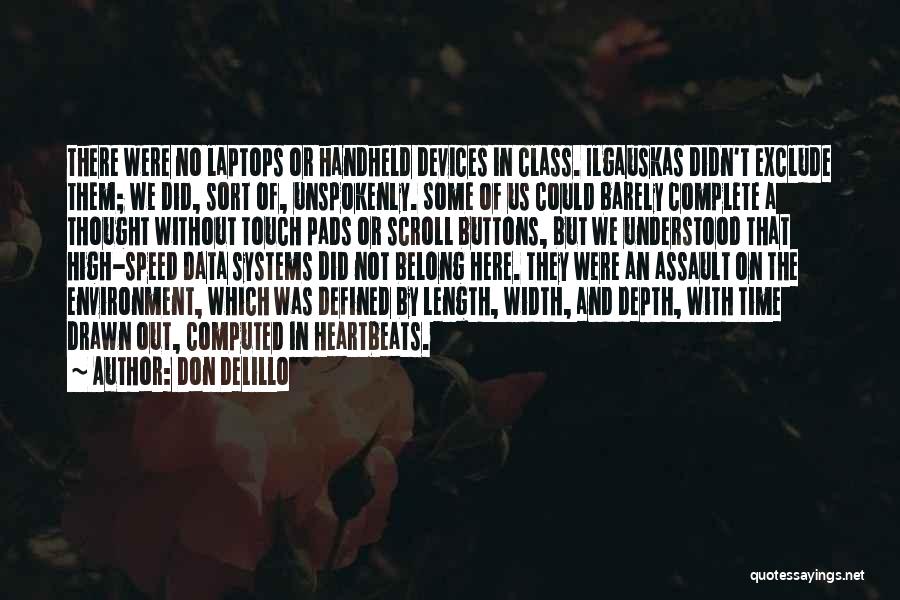 THERE WERE NO LAPTOPS OR HANDHELD DEVICES IN CLASS. ILGAUSKAS DIDN'T EXCLUDE THEM; WE DID, SORT OF, UNSPOKENLY. SOME OF US COULD BARELY COMPLETE A THOUGHT WITHOUT TOUCH PADS OR SCROLL BUTTONS, BUT WE UNDERSTOOD THAT HIGH-SPEED DATA SYSTEMS DID NOT BELONG HERE. THEY WERE AN ASSAULT ON THE ENVIRONMENT, WHICH WAS DEFINED BY LENGTH, WIDTH, AND DEPTH, WITH TIME DRAWN OUT, COMPUTED IN HEARTBEATS.

~ AUTHOR: DON DELILLO

quotessayings.net